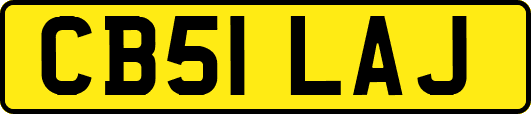 CB51 LAJ